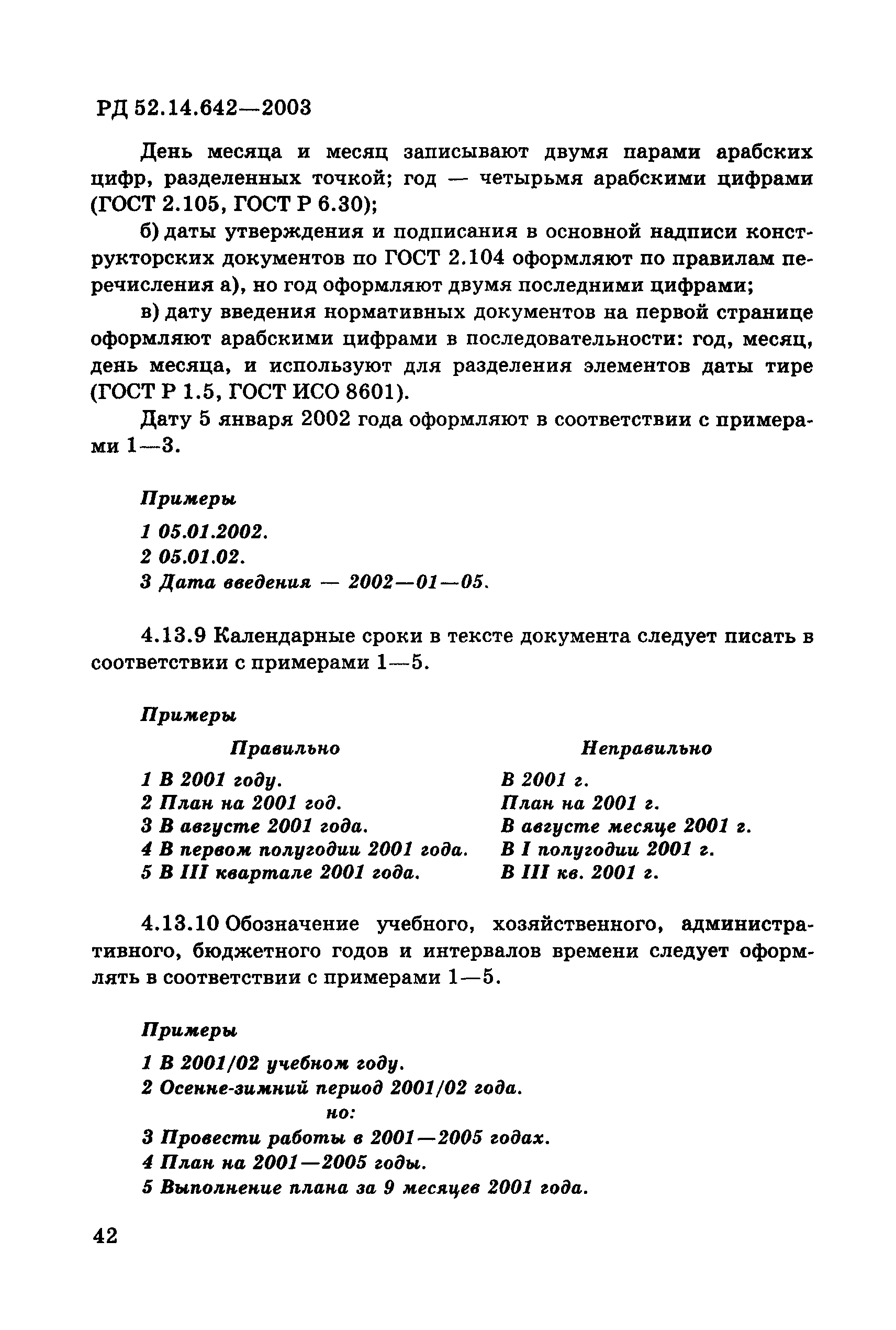 РД 52.14.642—2003

День месяца и месяц записывают двумя парами арабских цифр, разделенных точкой; год — четырьмя арабскими цифрами (ГОСТ 2.105, ГОСТ Р 6.30);

б) даты утверждения и подписания в основной надписи конструкторских документов по ГОСТ 2.104 оформляют по правилам перечисления а), но год оформляют двумя последними цифрами;

в) дату введения нормативных документов на первой странице оформляют арабскими цифрами в последовательности: год, месяц, день месяца, и используют для разделения элементов даты тире (ГОСТ Р 1.5, ГОСТ ИСО 8601).

Дату 5 января 2002 года оформляют в соответствии с примерами 1—3.

Примеры

1 05.01.2002.
2 05.01.02.
3 Дата введения — 2002—01—05.

4.13.9 Календарные сроки в тексте документа следует писать в соответствии с примерами 1—5.

Примеры

| Правильно | Неправильно |
|---|---|
| 1 В 2001 году. | В 2001 г. |
| 2 План на 2001 год. | План на 2001 г. |
| 3 В августе 2001 года. | В августе месяце 2001 г. |
| 4 В первом полугодии 2001 года. | В I полугодии 2001 г. |
| 5 В III квартале 2001 года. | В III кв. 2001 г. |

4.13.10 Обозначение учебного, хозяйственного, административного, бюджетного годов и интервалов времени следует оформлять в соответствии с примерами 1—5.

Примеры

1 В 2001/02 учебном году.
2 Осенне-зимний период 2001/02 года.
но:
3 Провести работы в 2001—2005 годах.
4 План на 2001—2005 годы.
5 Выполнение плана за 9 месяцев 2001 года.

42